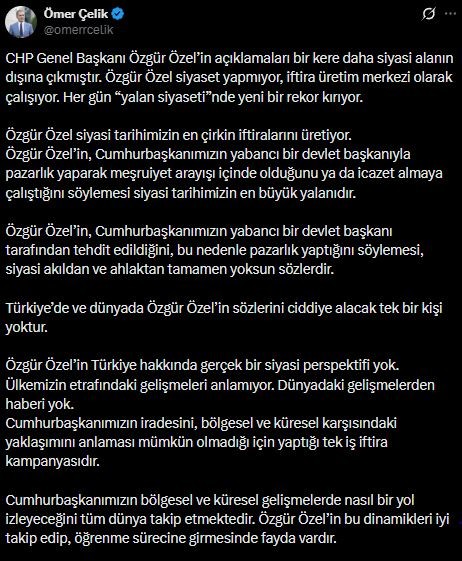 Ömer Çelik
@omerrcelik

CHP Genel Başkanı Özgür Özel'in açıklamaları bir kere daha siyasi alanın dışına çıkmıştır. Özgür Özel siyaset yapmıyor, iftira üretim merkezi olarak çalışıyor. Her gün "yalan siyaseti"nde yeni bir rekor kırıyor.

Özgür Özel siyasi tarihimizin en çirkin iftiralarını üretiyor.
Özgür Özel'in, Cumhurbaşkanımızın yabancı bir devlet başkanıyla pazarlık yaparak meşruiyet arayışı içinde olduğunu ya da icazet almaya çalıştığını söylemesi siyasi tarihimizin en büyük yalanıdır.

Özgür Özel'in, Cumhurbaşkanımızın yabancı bir devlet başkanı tarafından tehdit edildiğini, bu nedenle pazarlık yaptığını söylemesi, siyasi akıldan ve ahlaktan tamamen yoksun sözlerdir.

Türkiye'de ve dünyada Özgür Özel'in sözlerini ciddiye alacak tek bir kişi yoktur.

Özgür Özel'in Türkiye hakkında gerçek bir siyasi perspektifi yok.
Ülkemizin etrafındaki gelişmeleri anlamıyor. Dünyadaki gelişmelerden haberi yok.
Cumhurbaşkanımızın iradesini, bölgesel ve küresel karşısındaki yaklaşımını anlaması mümkün olmadığı için yaptığı tek iş iftira kampanyasıdır.

Cumhurbaşkanımızın bölgesel ve küresel gelişmelerde nasıl bir yol izleyeceğini tüm dünya takip etmektedir. Özgür Özel'in bu dinamikleri iyi takip edip, öğrenme sürecine girmesinde fayda vardır.